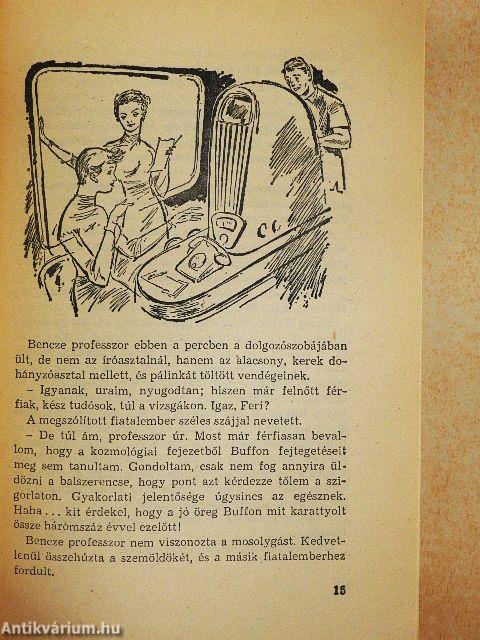 Bencze professzor ebben a percben a dolgozószobájában ült, de nem az íróasztalnál, hanem az alacsony, kerek dohányzóasztal mellett, és pálinkát töltött vendégeinek.

– Igyanak, uraim, nyugodtan; hiszen már felnőtt férfiak, kész tudósok, túl a vizsgákon. Igaz, Feri?

A megszólított fiatalember széles szájjal nevetett.

– De túl ám, professzor úr. Most már férfiasan bevallom, hogy a kozmológiai fejezetből Buffon fejtegetéseit meg sem tanultam. Gondoltam, csak nem fog annyira üldözni a balszerencse, hogy pont azt kérdezze tőlem a szigorlaton. Gyakorlati jelentősége úgysincs az egésznek. Haha... kit érdekel, hogy a jó öreg Buffon mit karattyolt össze háromszáz évvel ezelőtt!

Bencze professzor nem viszonozta a mosolygást. Kedvetlenül összehúzta a szemöldökét, és a másik fiatalemberhez fordult.

15

Antikvárium.hu